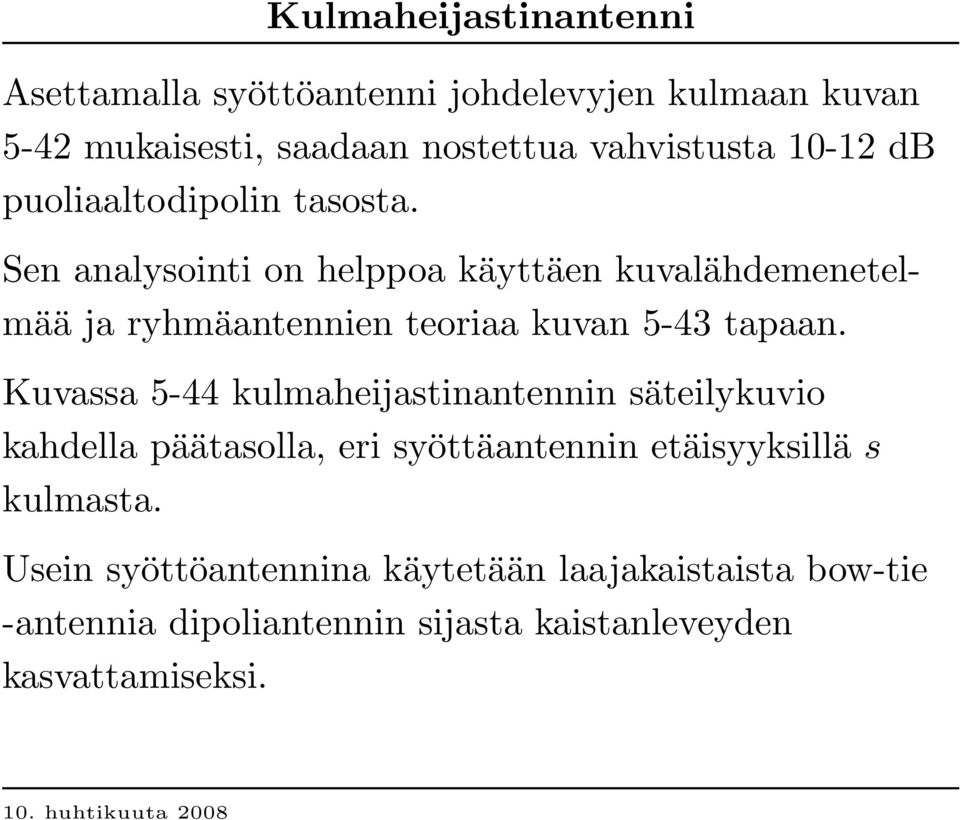 Kulmaheijastinantenni

Asettamalla syöttöantenni johdelevyjen kulmaan kuvan 5-42 mukaisesti, saadaan nostettua vahvistusta 10-12 dB puoliaaltodipolin tasosta.

Sen analysointi on helppoa käyttäen kuvalähdemenetelmää ja ryhmäantennien teoriaa kuvan 5-43 tapaan.

Kuvassa 5-44 kulmaheijastinantennin säteilykuvio kahdella päätasolla, eri syöttäantennin etäisyyksillä $s$ kulmasta.

Usein syöttöantennina käytetään laajakaistaista bow-tie -antennia dipoliantennin sijasta kaistanleveyden kasvattamiseksi.

10. huhtikuuta 2008